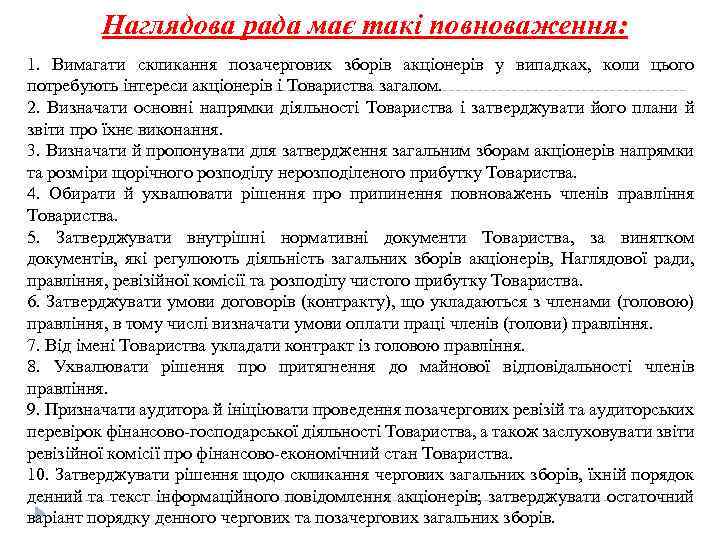 Наглядова рада має такі повноваження:

1. Вимагати скликання позачергових зборів акціонерів у випадках, коли цього потребують інтереси акціонерів і Товариства загалом.
2. Визначати основні напрямки діяльності Товариства і затверджувати його плани й звіти про їхнє виконання.
3. Визначати й пропонувати для затвердження загальним зборам акціонерів напрямки та розміри щорічного розподілу нерозподіленого прибутку Товариства.
4. Обирати й ухвалювати рішення про припинення повноважень членів правління Товариства.
5. Затверджувати внутрішні нормативні документи Товариства, за винятком документів, які регулюють діяльність загальних зборів акціонерів, Наглядової ради, правління, ревізійної комісії та розподілу чистого прибутку Товариства.
6. Затверджувати умови договорів (контракту), що укладаються з членами (головою) правління, в тому числі визначати умови оплати праці членів (голови) правління.
7. Від імені Товариства укладати контракт із головою правління.
8. Ухвалювати рішення про притягнення до майнової відповідальності членів правління.
9. Призначати аудитора й ініціювати проведення позачергових ревізій та аудиторських перевірок фінансово-господарської діяльності Товариства, а також заслуховувати звіти ревізійної комісії про фінансово-економічний стан Товариства.
10. Затверджувати рішення щодо скликання чергових загальних зборів, їхній порядок денний та текст інформаційного повідомлення акціонерів; затверджувати остаточний варіант порядку денного чергових та позачергових загальних зборів.